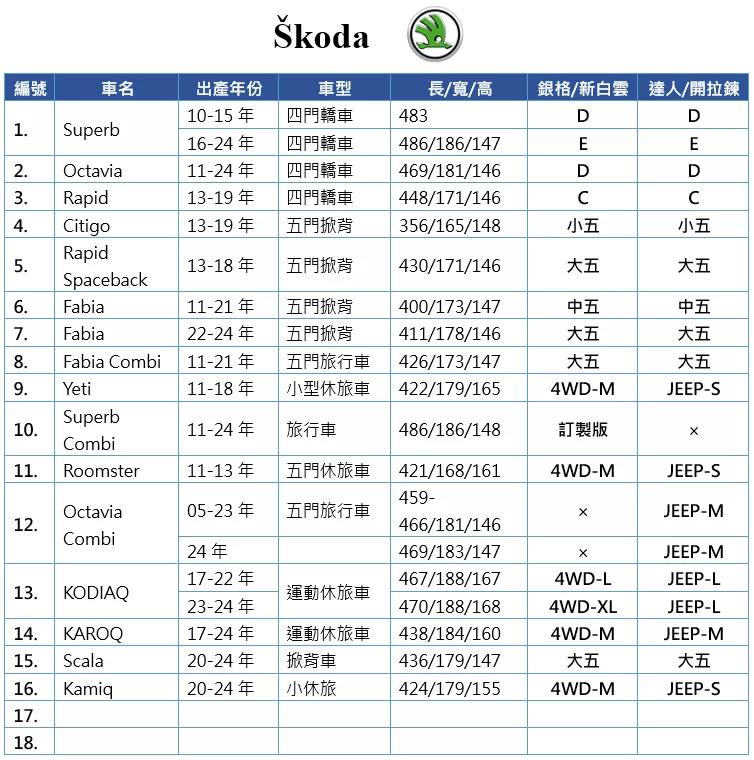 Škoda

| 編號 | 車名 | 出產年份 | 車型 | 長/寬/高 | 銀格/新白雲 | 達人/開拉鍊 |
|---|---|---|---|---|---|---|
| 1. | Superb | 10-15 年 | 四門轎車 | 483 | D | D |
| | | 16-24 年 | 四門轎車 | 486/186/147 | E | E |
| 2. | Octavia | 11-24 年 | 四門轎車 | 469/181/146 | D | D |
| 3. | Rapid | 13-19 年 | 四門轎車 | 448/171/146 | C | C |
| 4. | Citigo | 13-19 年 | 五門掀背 | 356/165/148 | 小五 | 小五 |
| 5. | Rapid Spaceback | 13-18 年 | 五門掀背 | 430/171/146 | 大五 | 大五 |
| 6. | Fabia | 11-21 年 | 五門掀背 | 400/173/147 | 中五 | 中五 |
| 7. | Fabia | 22-24 年 | 五門掀背 | 411/178/146 | 大五 | 大五 |
| 8. | Fabia Combi | 11-21 年 | 五門旅行車 | 426/173/147 | 大五 | 大五 |
| 9. | Yeti | 11-18 年 | 小型休旅車 | 422/179/165 | 4WD-M | JEEP-S |
| 10. | Superb Combi | 11-24 年 | 旅行車 | 486/186/148 | 訂製版 | × |
| 11. | Roomster | 11-13 年 | 五門休旅車 | 421/168/161 | 4WD-M | JEEP-S |
| 12. | Octavia Combi | 05-23 年 | 五門旅行車 | 459-466/181/146 | × | JEEP-M |
| | | 24 年 | | 469/183/147 | × | JEEP-M |
| 13. | KODIAQ | 17-22 年 | 運動休旅車 | 467/188/167 | 4WD-L | JEEP-L |
| | | 23-24 年 | | 470/188/168 | 4WD-XL | JEEP-L |
| 14. | KAROQ | 17-24 年 | 運動休旅車 | 438/184/160 | 4WD-M | JEEP-M |
| 15. | Scala | 20-24 年 | 掀背車 | 436/179/147 | 大五 | 大五 |
| 16. | Kamiq | 20-24 年 | 小休旅 | 424/179/155 | 4WD-M | JEEP-S |
| 17. | | | | | | |
| 18. | | | | | | |